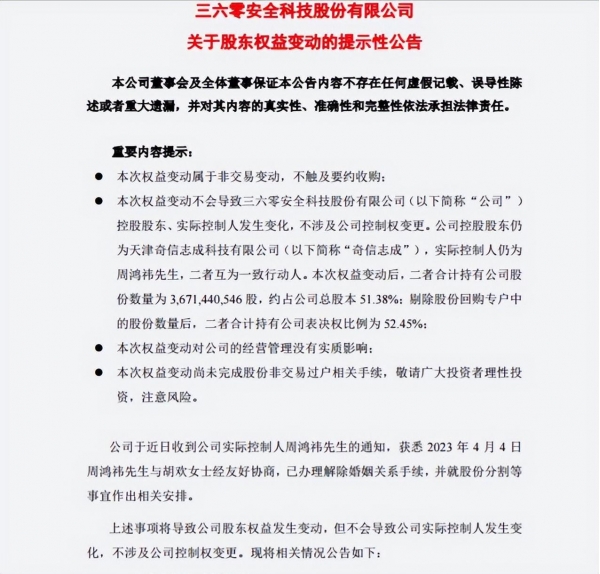 三六零安全科技股份有限公司

关于股东权益变动的提示性公告

本公司董事会及全体董事保证本公告内容不存在任何虚假记载、误导性陈述或者重大遗漏，并对其内容的真实性、准确性和完整性依法承担法律责任。

重要内容提示：

● 本次权益变动属于非交易变动，不触及要约收购；

● 本次权益变动不会导致三六零安全科技股份有限公司（以下简称“公司”）控股股东、实际控制人发生变化，不涉及公司控制权变更。公司控股股东仍为天津奇信志成科技有限公司（以下简称“奇信志成”），实际控制人仍为周鸿祎先生，二者互为一致行动人。本次权益变动后，二者合计持有公司股份数量为 3,671,440,546 股，约占公司总股本 51.38%；剔除股份回购专户中的股份数量后，二者合计持有公司表决权比例为 52.45%；

● 本次权益变动对公司的经营管理没有实质影响；

● 本次权益变动尚未完成股份非交易过户相关手续，敬请广大投资者理性投资，注意风险。

公司于近日收到公司实际控制人周鸿祎先生的通知，获悉 2023 年 4 月 4 日周鸿祎先生与胡欢女士经友好协商，已办理解除婚姻关系手续，并就股份分割等事宜作出相关安排。

上述事项将导致公司股东权益发生变动，但不会导致公司实际控制人发生变化，不涉及公司控制权变更。现将相关情况公告如下：